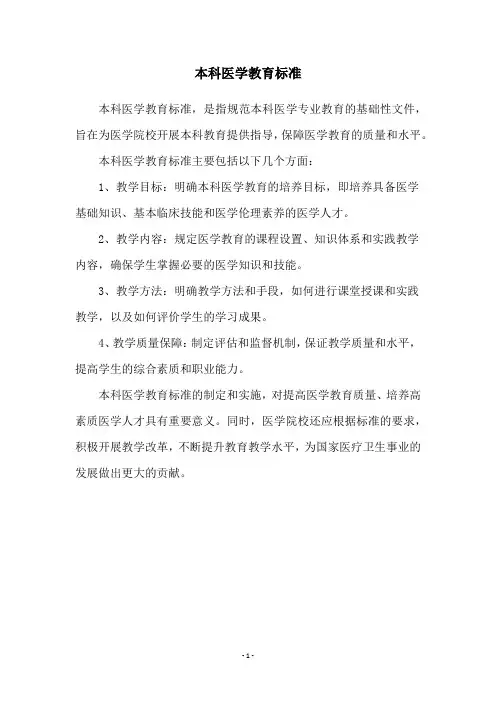 本科医学教育标准

本科医学教育标准，是指规范本科医学专业教育的基础性文件，旨在为医学院校开展本科教育提供指导，保障医学教育的质量和水平。

本科医学教育标准主要包括以下几个方面：

1、教学目标：明确本科医学教育的培养目标，即培养具备医学基础知识、基本临床技能和医学伦理素养的医学人才。

2、教学内容：规定医学教育的课程设置、知识体系和实践教学内容，确保学生掌握必要的医学知识和技能。

3、教学方法：明确教学方法和手段，如何进行课堂授课和实践教学，以及如何评价学生的学习成果。

4、教学质量保障：制定评估和监督机制，保证教学质量和水平，提高学生的综合素质和职业能力。

本科医学教育标准的制定和实施，对提高医学教育质量、培养高素质医学人才具有重要意义。同时，医学院校还应根据标准的要求，积极开展教学改革，不断提升教育教学水平，为国家医疗卫生事业的发展做出更大的贡献。

- 1 -